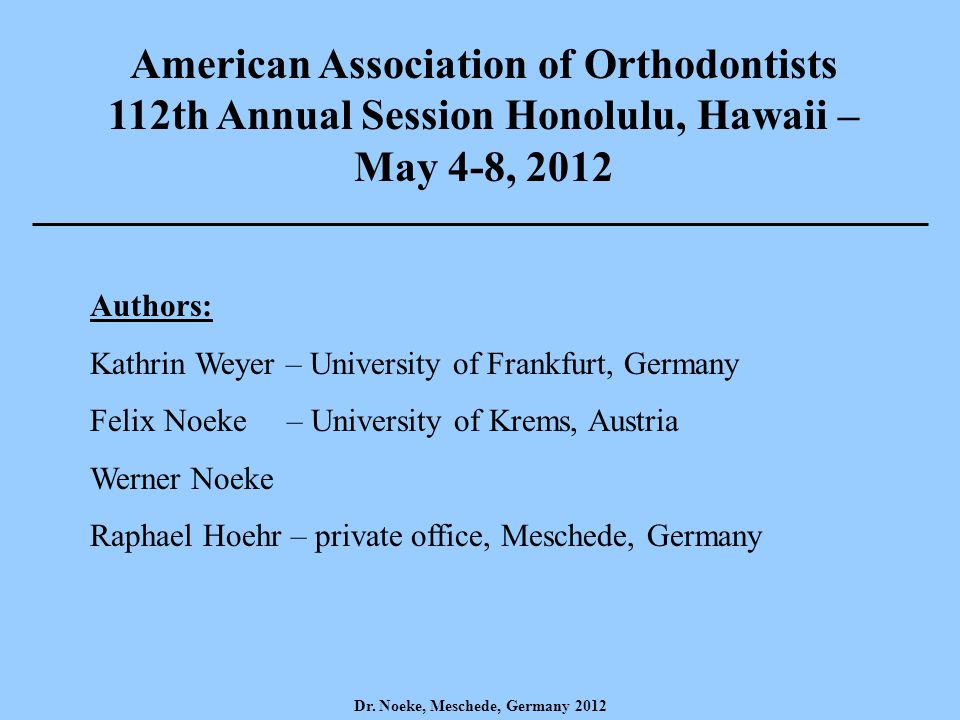 American Association of Orthodontists
112th Annual Session Honolulu, Hawaii –
May 4-8, 2012

Authors:

Kathrin Weyer – University of Frankfurt, Germany

Felix Noeke – University of Krems, Austria

Werner Noeke

Raphael Hoehr – private office, Meschede, Germany

Dr. Noeke, Meschede, Germany 2012